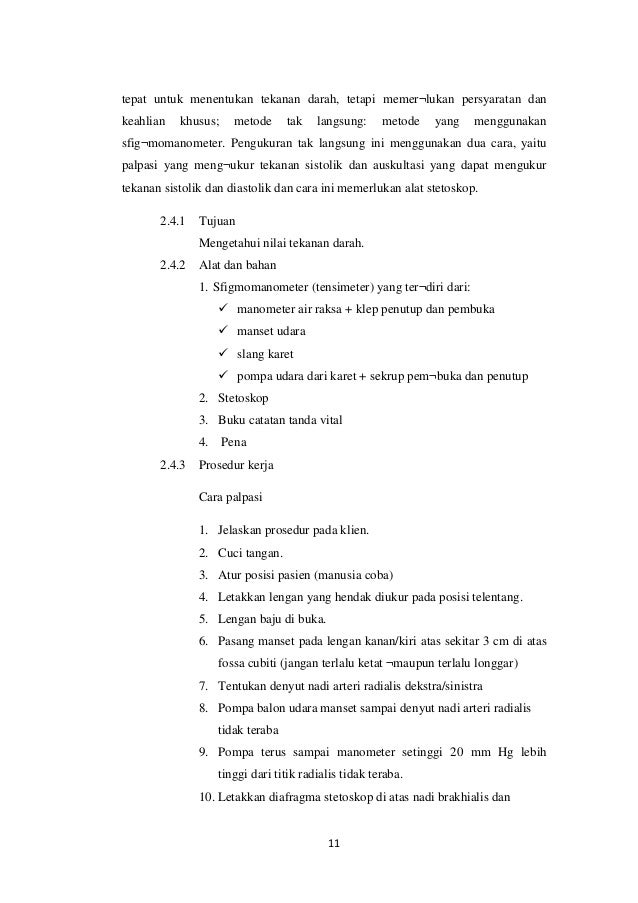 tepat untuk menentukan tekanan darah, tetapi memer¬lukan persyaratan dan keahlian khusus; metode tak langsung: metode yang menggunakan sfig¬momanometer. Pengukuran tak langsung ini menggunakan dua cara, yaitu palpasi yang meng¬ukur tekanan sistolik dan auskultasi yang dapat mengukur tekanan sistolik dan diastolik dan cara ini memerlukan alat stetoskop.

2.4.1 Tujuan

Mengetahui nilai tekanan darah.

2.4.2 Alat dan bahan

1. Sfigmomanometer (tensimeter) yang ter¬diri dari:

✓ manometer air raksa + klep penutup dan pembuka

✓ manset udara

✓ slang karet

✓ pompa udara dari karet + sekrup pem¬buka dan penutup

2. Stetoskop

3. Buku catatan tanda vital

4. Pena

2.4.3 Prosedur kerja

Cara palpasi

1. Jelaskan prosedur pada klien.
2. Cuci tangan.
3. Atur posisi pasien (manusia coba)
4. Letakkan lengan yang hendak diukur pada posisi telentang.
5. Lengan baju di buka.
6. Pasang manset pada lengan kanan/kiri atas sekitar 3 cm di atas fossa cubiti (jangan terlalu ketat ¬maupun terlalu longgar)
7. Tentukan denyut nadi arteri radialis dekstra/sinistra
8. Pompa balon udara manset sampai denyut nadi arteri radialis tidak teraba
9. Pompa terus sampai manometer setinggi 20 mm Hg lebih tinggi dari titik radialis tidak teraba.
10. Letakkan diafragma stetoskop di atas nadi brakhialis dan

11